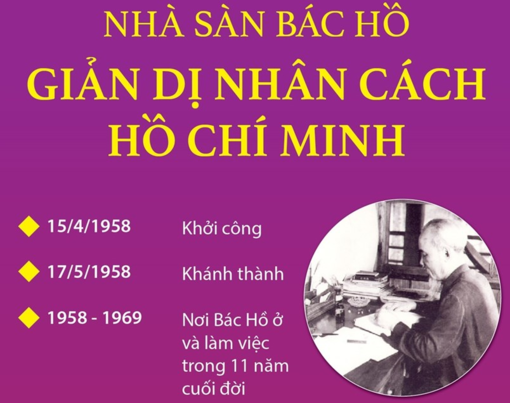 NHÀ SÀN BÁC HỒ
GIẢN DỊ NHÂN CÁCH HỒ CHÍ MINH

15/4/1958 Khởi công

17/5/1958 Khánh thành

1958 - 1969 Nơi Bác Hồ ở và làm việc trong 11 năm cuối đời